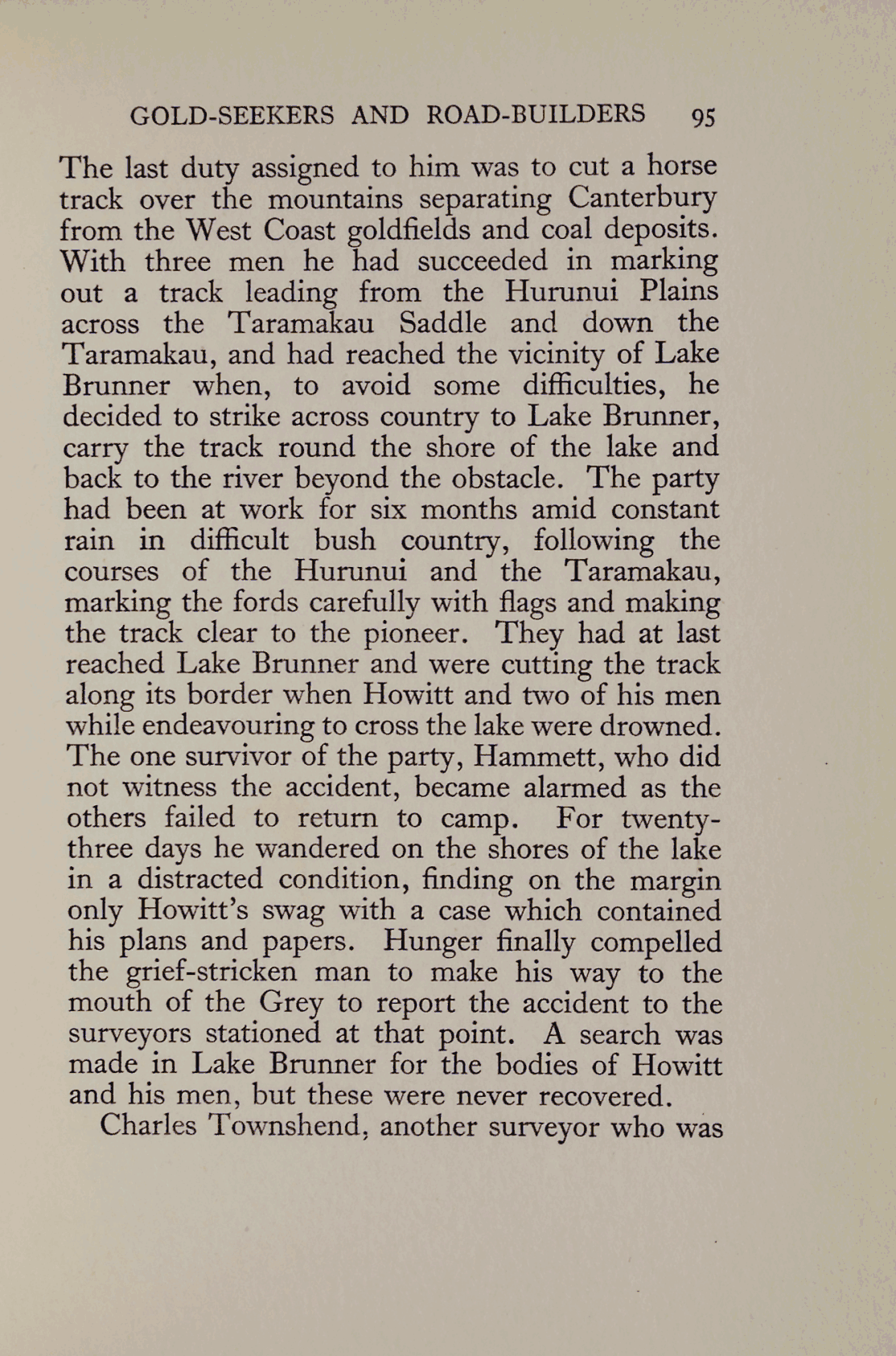 GOLD-SEEKERS AND ROAD-BUILDERS 95

The last duty assigned to him was to cut a horse track over the mountains separating Canterbury from the West Coast goldfields and coal deposits. With three men he had succeeded in marking out a track leading from the Hurunui Plains across the Taramakau Saddle and down the Taramakau, and had reached the vicinity of Lake Brunner when, to avoid some difficulties, he decided to strike across country to Lake Brunner, carry the track round the shore of the lake and back to the river beyond the obstacle. The party had been at work for six months amid constant rain in difficult bush country, following the courses of the Hurunui and the Taramakau, marking the fords carefully with flags and making the track clear to the pioneer. They had at last reached Lake Brunner and were cutting the track along its border when Howitt and two of his men while endeavouring to cross the lake were drowned. The one survivor of the party, Hammett, who did not witness the accident, became alarmed as the others failed to return to camp. For twenty-three days he wandered on the shores of the lake in a distracted condition, finding on the margin only Howitt's swag with a case which contained his plans and papers. Hunger finally compelled the grief-stricken man to make his way to the mouth of the Grey to report the accident to the surveyors stationed at that point. A search was made in Lake Brunner for the bodies of Howitt and his men, but these were never recovered.

Charles Townshend, another surveyor who was